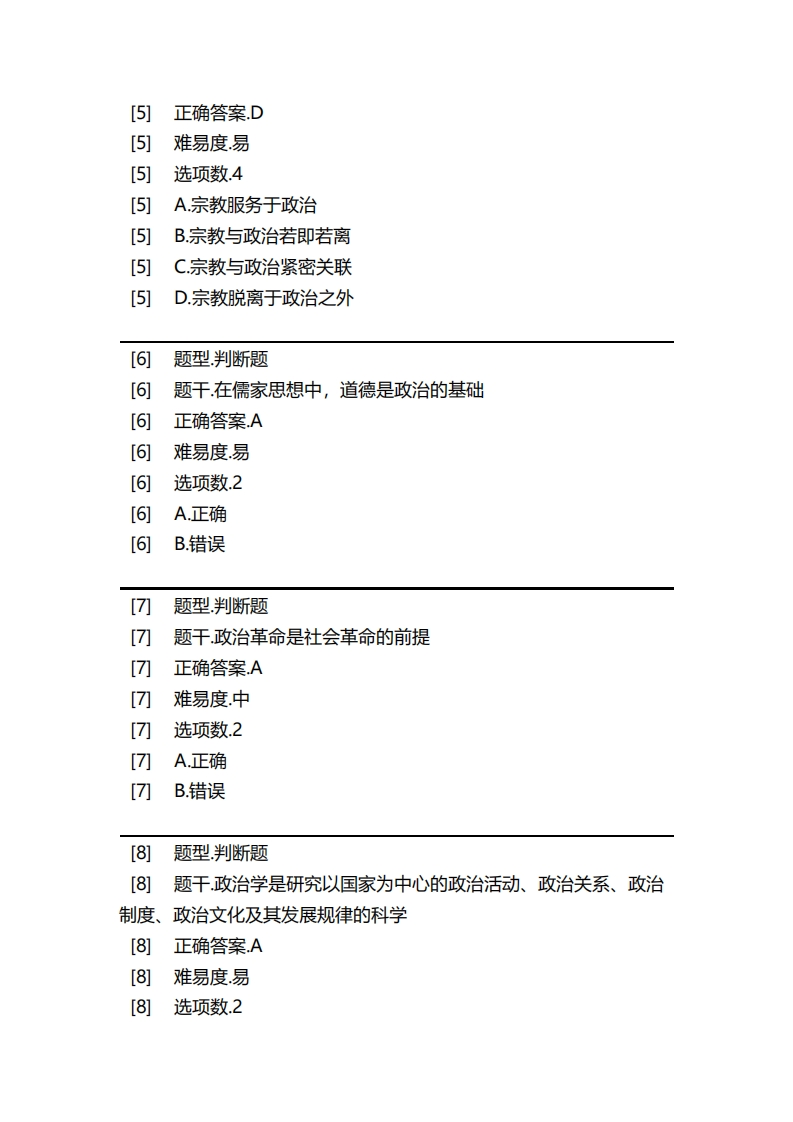 [5] 正确答案.D
[5] 难易度.易
[5] 选项数.4
[5] A.宗教服务于政治
[5] B.宗教与政治若即若离
[5] C.宗教与政治紧密关联
[5] D.宗教脱离于政治之外

[6] 题型.判断题
[6] 题干.在儒家思想中，道德是政治的基础
[6] 正确答案.A
[6] 难易度.易
[6] 选项数.2
[6] A.正确
[6] B.错误

[7] 题型.判断题
[7] 题干.政治革命是社会革命的前提
[7] 正确答案.A
[7] 难易度.中
[7] 选项数.2
[7] A.正确
[7] B.错误

[8] 题型.判断题
[8] 题干.政治学是研究以国家为中心的政治活动、政治关系、政治制度、政治文化及其发展规律的科学
[8] 正确答案.A
[8] 难易度.易
[8] 选项数.2